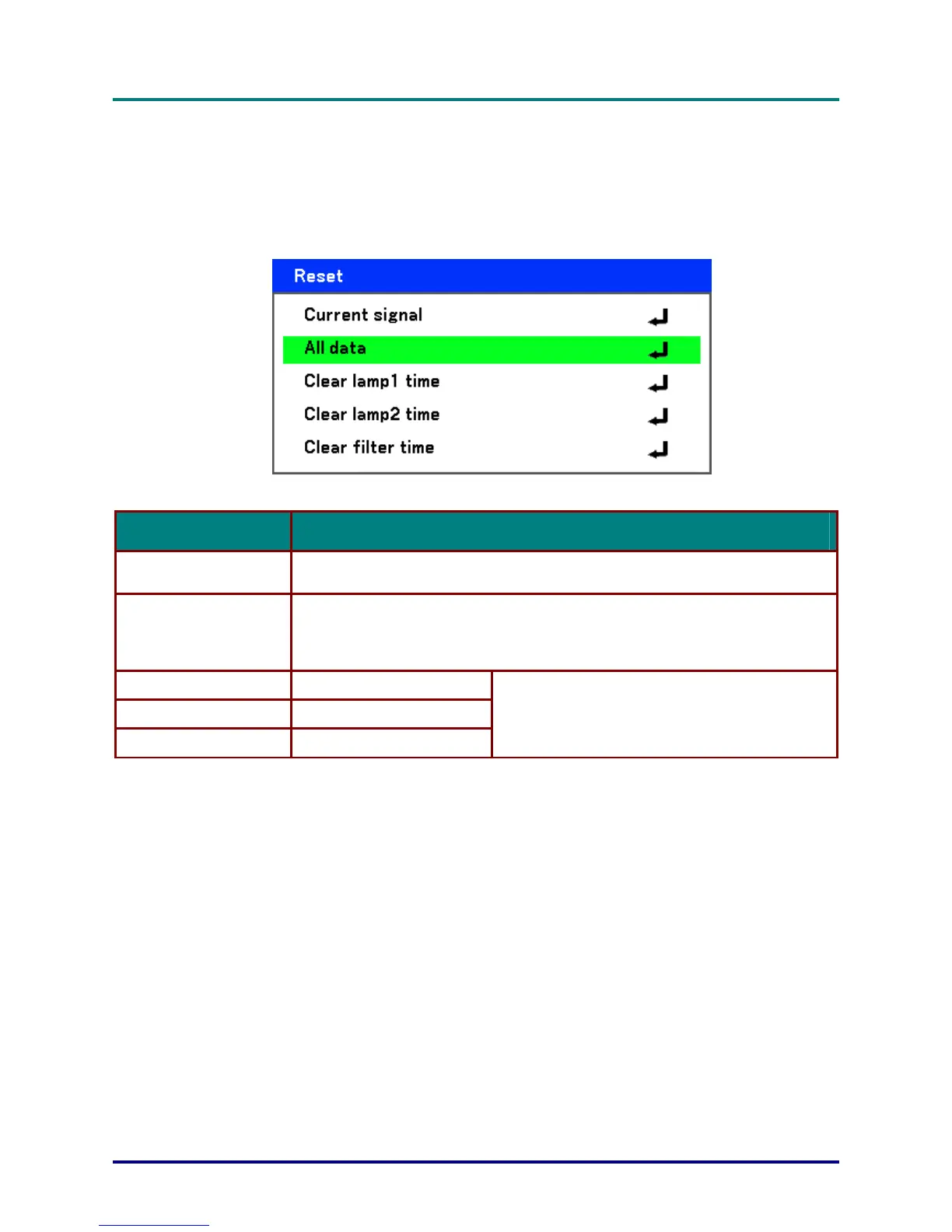 Reset

Current signal

All data

Clear lamp1 time

Clear lamp2 time

Clear filter time